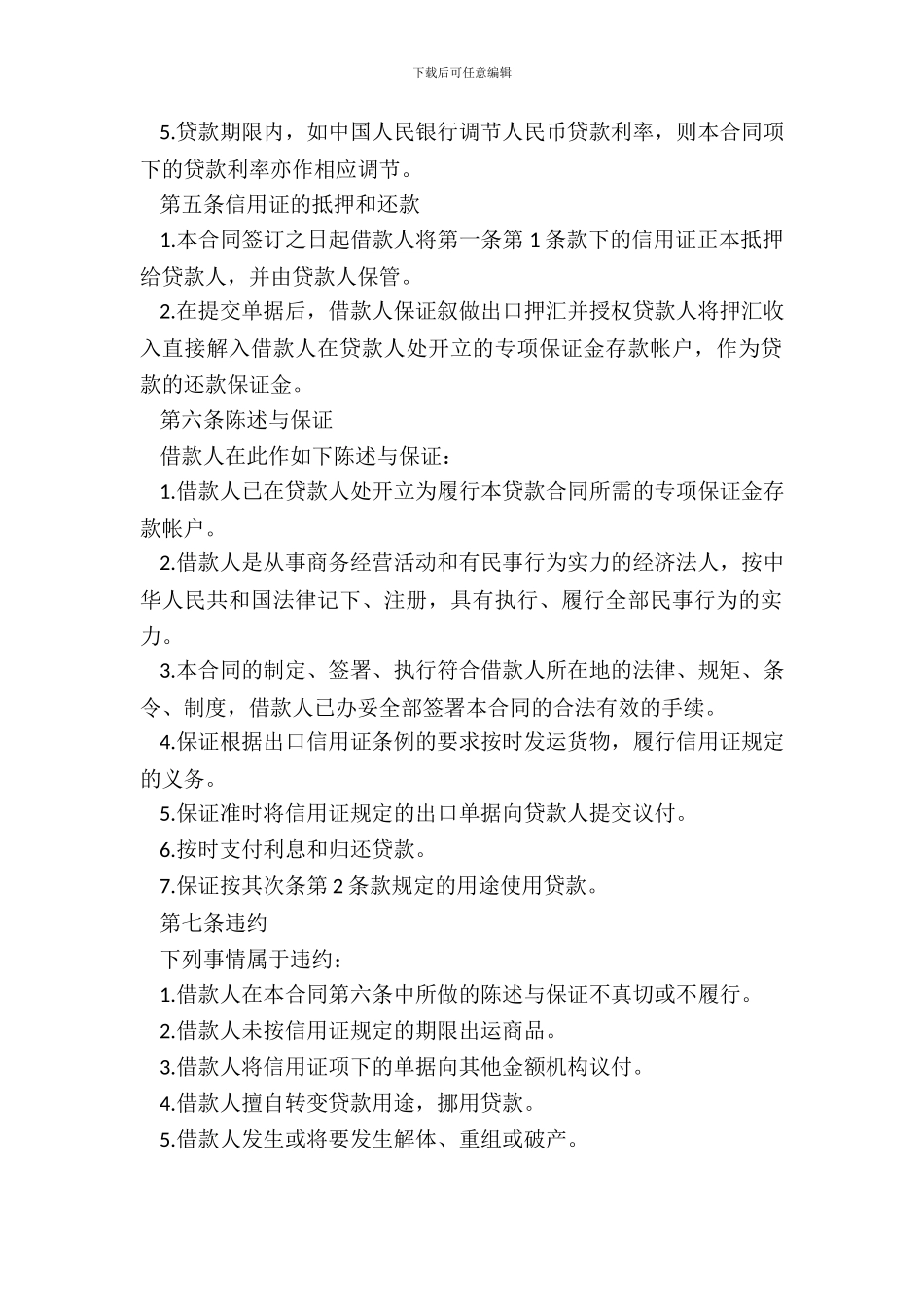 下载后可任意编辑

5.贷款期限内，如中国人民银行调节人民币贷款利率，则本合同项下的贷款利率亦作相应调节。

第五条信用证的抵押和还款

1.本合同签订之日起借款人将第一条第 1 条款下的信用证正本抵押给贷款人，并由贷款人保管。

2.在提交单据后，借款人保证叙做出口押汇并授权贷款人将押汇收入直接解入借款人在贷款人处开立的专项保证金存款帐户，作为贷款的还款保证金。

第六条陈述与保证

借款人在此作如下陈述与保证：

1.借款人已在贷款人处开立为履行本贷款合同所需的专项保证金存款帐户。

2.借款人是从事商务经营活动和有民事行为实力的经济法人，按中华人民共和国法律记下、注册，具有执行、履行全部民事行为的实力。

3.本合同的制定、签署、执行符合借款人所在地的法律、规矩、条令、制度，借款人已办妥全部签署本合同的合法有效的手续。

4.保证根据出口信用证条例的要求按时发运货物，履行信用证规定的义务。

5.保证准时将信用证规定的出口单据向贷款人提交议付。

6.按时支付利息和归还贷款。

7.保证按其次条第 2 条款规定的用途使用贷款。

第七条违约

下列事情属于违约：

1.借款人在本合同第六条中所做的陈述与保证不真切或不履行。

2.借款人未按信用证规定的期限出运商品。

3.借款人将信用证项下的单据向其他金额机构议付。

4.借款人擅自转变贷款用途，挪用贷款。

5.借款人发生或将要发生解体、重组或破产。